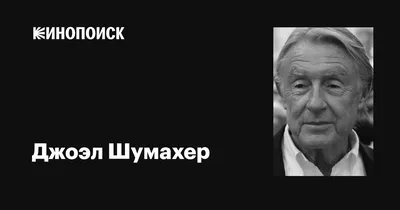 КИНОПОИСК

Джоэл Шумахер